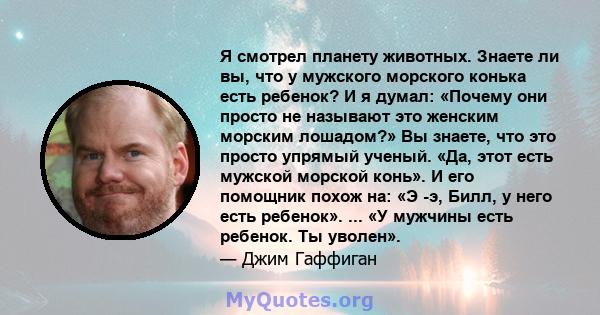 Я смотрел планету животных. Знаете ли вы, что у мужского морского конька есть ребенок? И я думал: «Почему они просто не называют это женским морским лошадом?» Вы знаете, что это просто упрямый ученый. «Да, этот есть мужской морской конь». И его помощник похож на: «Э -э, Билл, у него есть ребенок». ... «У мужчины есть ребенок. Ты уволен».
— Джим Гаффиган

MyQuotes.org